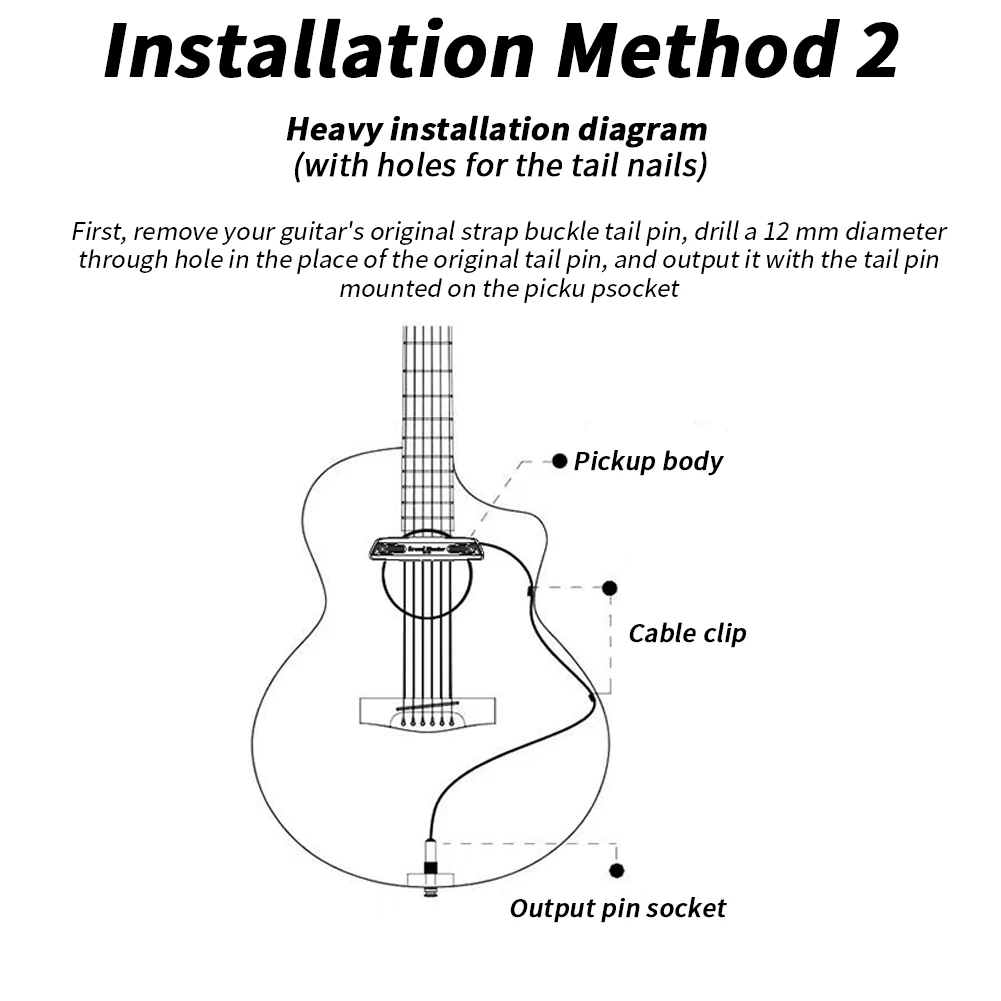 Installation Method 2

Heavy installation diagram
(with holes for the tail nails)

First, remove your guitar's original strap buckle tail pin, drill a 12 mm diameter through hole in the place of the original tail pin, and output it with the tail pin mounted on the picku psocket

Pickup body

Cable clip

Output pin socket